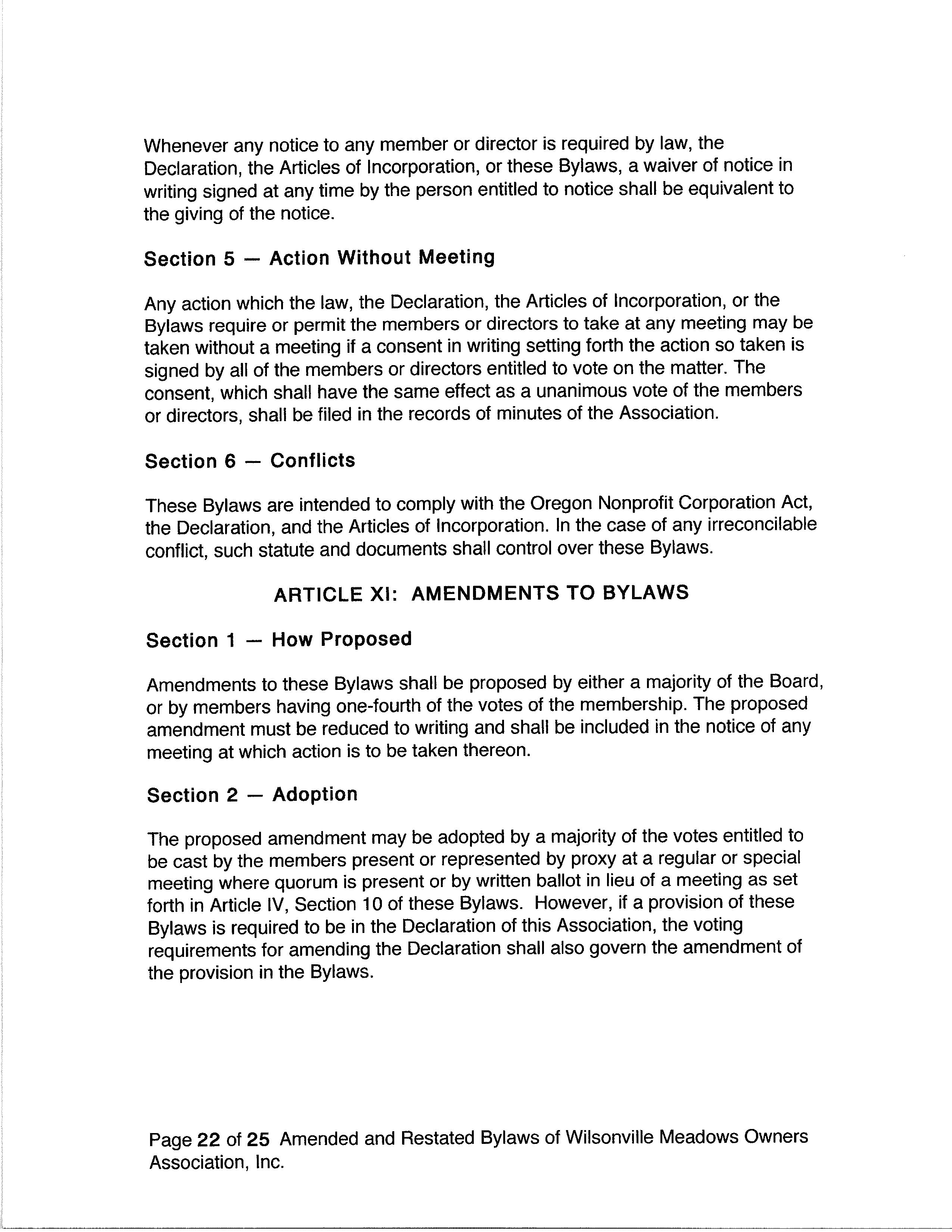 Whenever any notice to any member or director is required by law, the Declaration, the Articles of Incorporation, or these Bylaws, a waiver of notice in writing signed at any time by the person entitled to notice shall be equivalent to the giving of the notice.

Section 5 — Action Without Meeting

Any action which the law, the Declaration, the Articles of Incorporation, or the Bylaws require or permit the members or directors to take at any meeting may be taken without a meeting if a consent in writing setting forth the action so taken is signed by all of the members or directors entitled to vote on the matter. The consent, which shall have the same effect as a unanimous vote of the members or directors, shall be filed in the records of minutes of the Association.

Section 6 — Conflicts

These Bylaws are intended to comply with the Oregon Nonprofit Corporation Act, the Declaration, and the Articles of Incorporation. In the case of any irreconcilable conflict, such statute and documents shall control over these Bylaws.

ARTICLE XI: AMENDMENTS TO BYLAWS

Section 1 — How Proposed

Amendments to these Bylaws shall be proposed by either a majority of the Board, or by members having one-fourth of the votes of the membership. The proposed amendment must be reduced to writing and shall be included in the notice of any meeting at which action is to be taken thereon.

Section 2 — Adoption

The proposed amendment may be adopted by a majority of the votes entitled to be cast by the members present or represented by proxy at a regular or special meeting where quorum is present or by written ballot in lieu of a meeting as set forth in Article IV, Section 10 of these Bylaws. However, if a provision of these Bylaws is required to be in the Declaration of this Association, the voting requirements for amending the Declaration shall also govern the amendment of the provision in the Bylaws.

Page 22 of 25 Amended and Restated Bylaws of Wilsonville Meadows Owners Association, Inc.